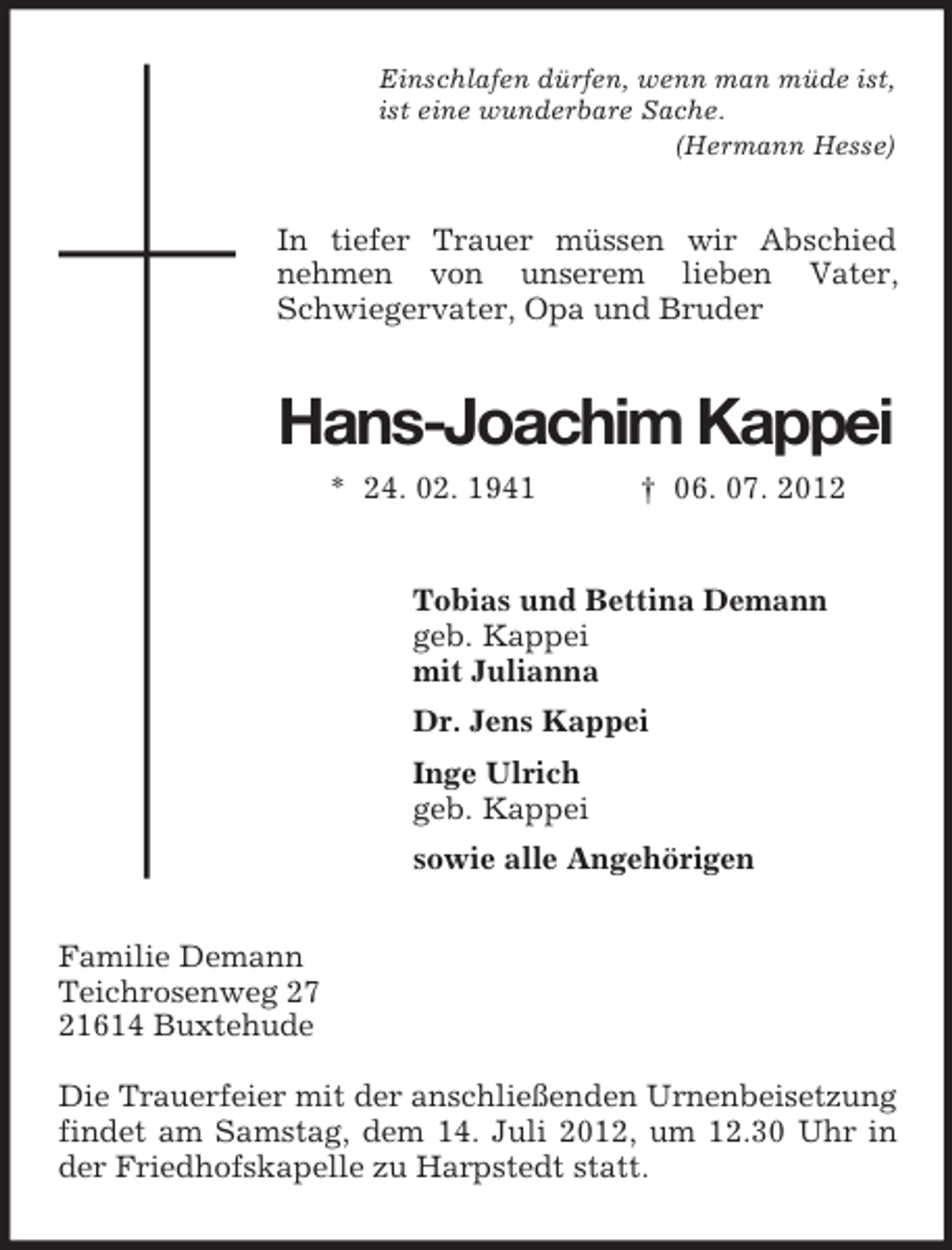 Einschlafen dürfen, wenn man müde ist,
ist eine wunderbare Sache.
(Hermann Hesse)

In tiefer Trauer müssen wir Abschied nehmen von unserem lieben Vater, Schwiegervater, Opa und Bruder

Hans-Joachim Kappei

* 24. 02. 1941 † 06. 07. 2012

Tobias und Bettina Demann
geb. Kappei
mit Julianna

Dr. Jens Kappei

Inge Ulrich
geb. Kappei

sowie alle Angehörigen

Familie Demann
Teichrosenweg 27
21614 Buxtehude

Die Trauerfeier mit der anschließenden Urnenbeisetzung findet am Samstag, dem 14. Juli 2012, um 12.30 Uhr in der Friedhofskapelle zu Harpstedt statt.